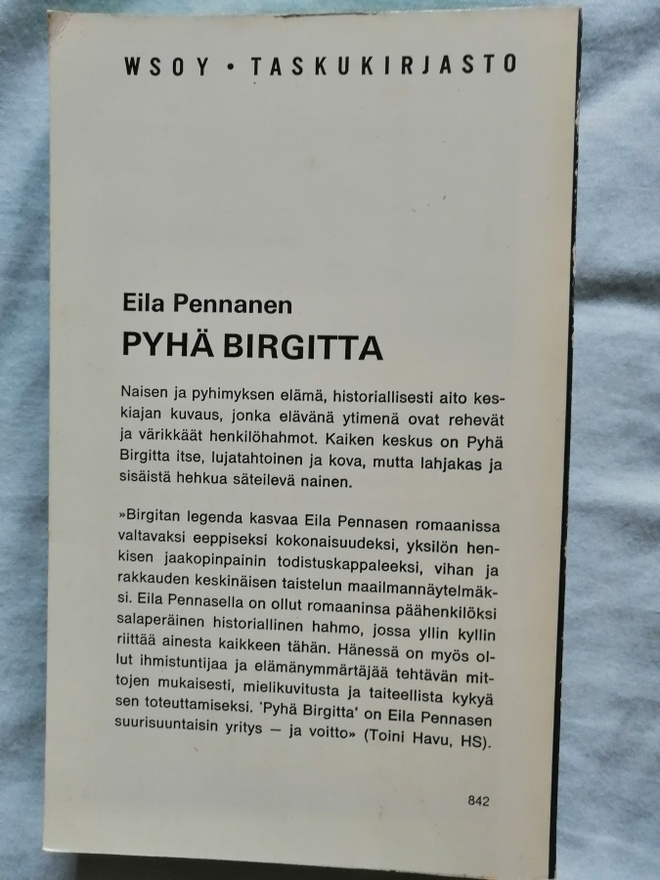 WSOY • TASKUKIRJASTO

Eila Pennanen

PYHÄ BIRGITTA

Naisen ja pyhimyksen elämä, historiallisesti aito keskiajan kuvaus, jonka elävänä ytimenä ovat rehevät ja värikkäät henkilöhahmot. Kaiken keskus on Pyhä Birgitta itse, lujatahtoinen ja kova, mutta lahjakas ja sisäistä hehkua säteilevä nainen.

»Birgitan legenda kasvaa Eila Pennasen romaanissa valtavaksi eeppiseksi kokonaisuudeksi, yksilön henkisen jaakopinpainin todistuskappaleeksi, vihan ja rakkauden keskinäisen taistelun maailmannäytelmäksi. Eila Pennasella on ollut romaaninsa päähenkilöksi salaperäinen historiallinen hahmo, jossa yllin kyllin riittää ainesta kaikkeen tähän. Hänessä on myös ollut ihmistuntijaa ja elämänymmärtäjää tehtävän mittojen mukaisesti, mielikuvitusta ja taiteellista kykyä sen toteuttamiseksi. 'Pyhä Birgitta' on Eila Pennasen suurisuuntaisin yritys — ja voitto» (Toini Havu, HS).

842